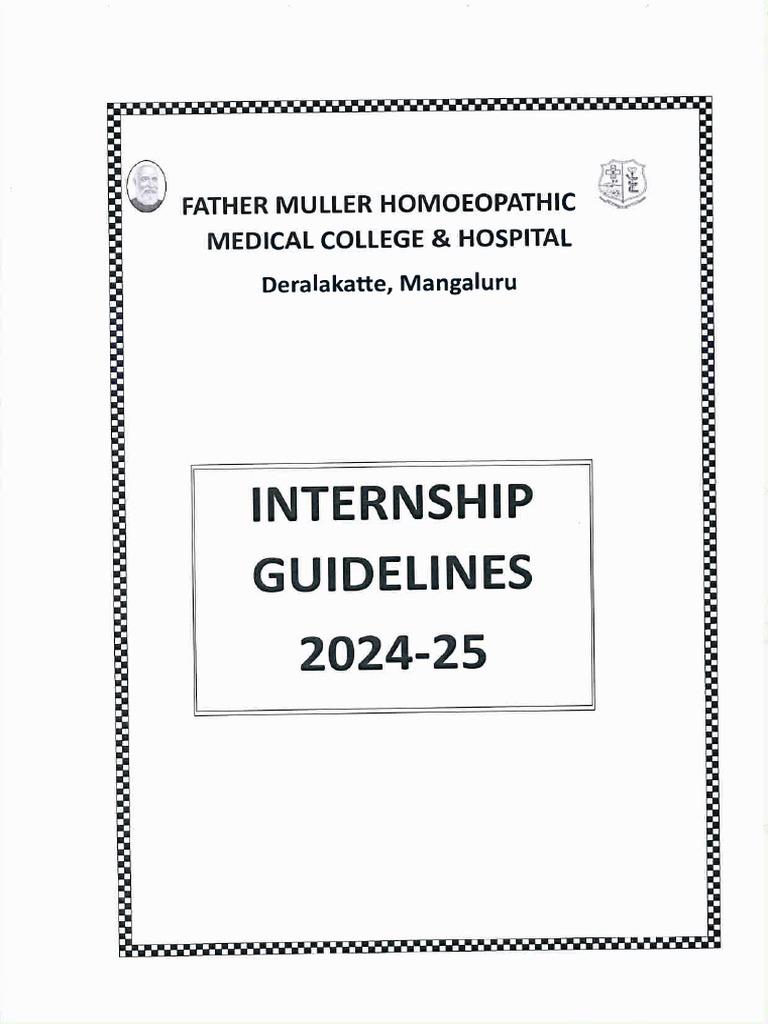 FATHER MULLER HOMOEOPATHIC MEDICAL COLLEGE & HOSPITAL

Deralakatte, Mangaluru

INTERNSHIP GUIDELINES 2024-25